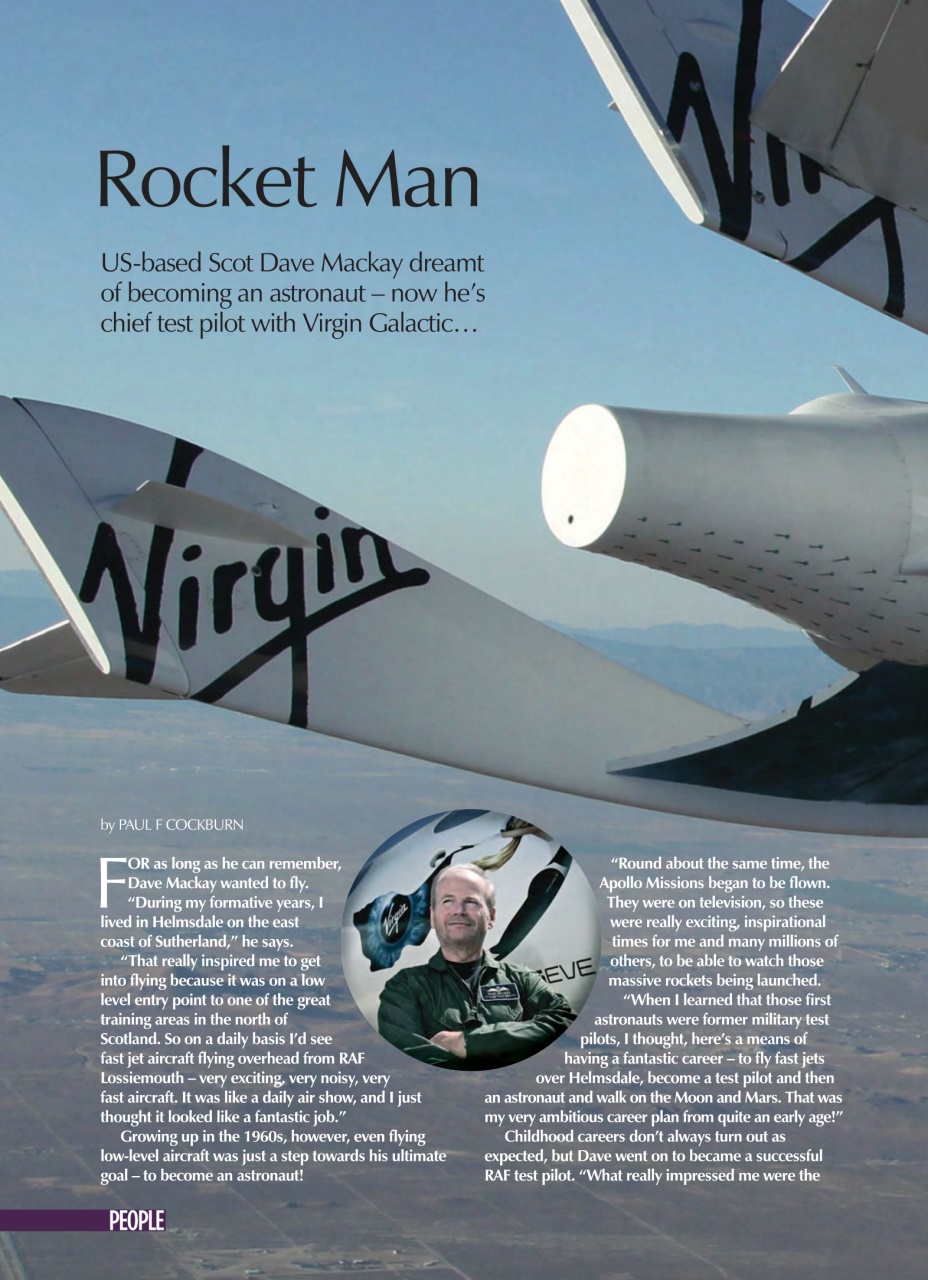 Rocket Man

US-based Scot Dave Mackay dreamt of becoming an astronaut – now he's chief test pilot with Virgin Galactic…

Virgin

by PAUL F COCKBURN

FOR as long as he can remember, Dave Mackay wanted to fly.

"During my formative years, I lived in Helmsdale on the east coast of Sutherland," he says.

"That really inspired me to get into flying because it was on a low level entry point to one of the great training areas in the north of Scotland. So on a daily basis I'd see fast jet aircraft flying overhead from RAF Lossiemouth – very exciting, very noisy, very fast aircraft. It was like a daily air show, and I just thought it looked like a fantastic job."

Growing up in the 1960s, however, even flying low-level aircraft was just a step towards his ultimate goal – to become an astronaut!

"Round about the same time, the Apollo Missions began to be flown. They were on television, so these were really exciting, inspirational times for me and many millions of others, to be able to watch those massive rockets being launched.

"When I learned that those first astronauts were former military test pilots, I thought, here's a means of having a fantastic career – to fly fast jets over Helmsdale, become a test pilot and then an astronaut and walk on the Moon and Mars. That was my very ambitious career plan from quite an early age!"

Childhood careers don't always turn out as expected, but Dave went on to became a successful RAF test pilot. "What really impressed me were the

PEOPLE